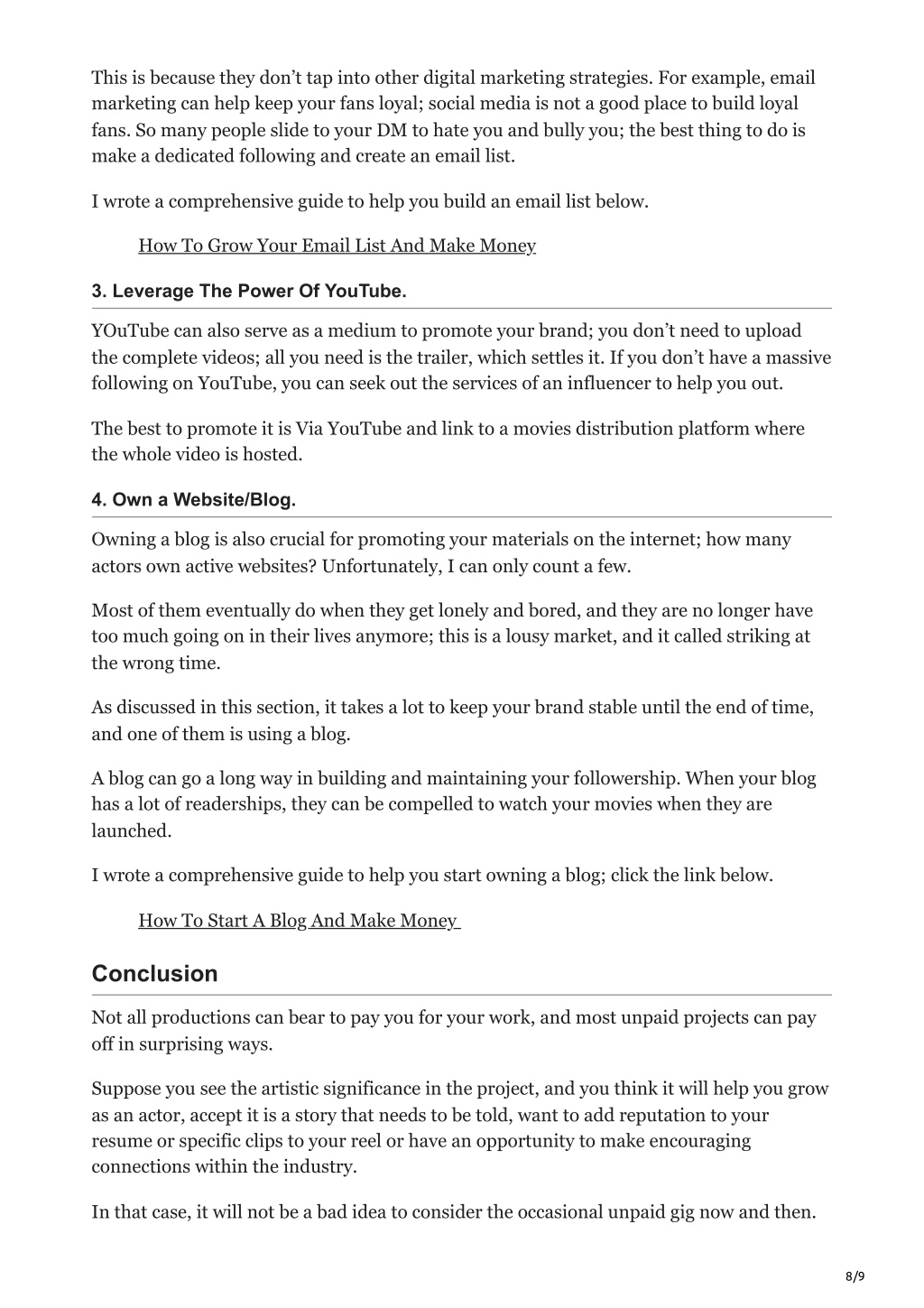 This is because they don't tap into other digital marketing strategies. For example, email marketing can help keep your fans loyal; social media is not a good place to build loyal fans. So many people slide to your DM to hate you and bully you; the best thing to do is make a dedicated following and create an email list.

I wrote a comprehensive guide to help you build an email list below.

How To Grow Your Email List And Make Money

3. Leverage The Power Of YouTube.

YOuTube can also serve as a medium to promote your brand; you don't need to upload the complete videos; all you need is the trailer, which settles it. If you don't have a massive following on YouTube, you can seek out the services of an influencer to help you out.

The best to promote it is Via YouTube and link to a movies distribution platform where the whole video is hosted.

4. Own a Website/Blog.

Owning a blog is also crucial for promoting your materials on the internet; how many actors own active websites? Unfortunately, I can only count a few.

Most of them eventually do when they get lonely and bored, and they are no longer have too much going on in their lives anymore; this is a lousy market, and it called striking at the wrong time.

As discussed in this section, it takes a lot to keep your brand stable until the end of time, and one of them is using a blog.

A blog can go a long way in building and maintaining your followership. When your blog has a lot of readerships, they can be compelled to watch your movies when they are launched.

I wrote a comprehensive guide to help you start owning a blog; click the link below.

How To Start A Blog And Make Money

Conclusion

Not all productions can bear to pay you for your work, and most unpaid projects can pay off in surprising ways.

Suppose you see the artistic significance in the project, and you think it will help you grow as an actor, accept it is a story that needs to be told, want to add reputation to your resume or specific clips to your reel or have an opportunity to make encouraging connections within the industry.

In that case, it will not be a bad idea to consider the occasional unpaid gig now and then.

8/9